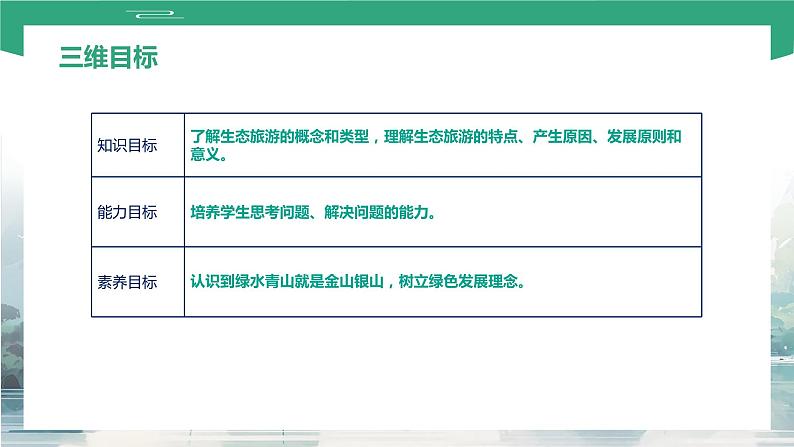 三维目标

| 知识目标 | 了解生态旅游的概念和类型，理解生态旅游的特点、产生原因、发展原则和意义。 |
|---|---|
| 能力目标 | 培养学生思考问题、解决问题的能力。 |
| 素养目标 | 认识到绿水青山就是金山银山，树立绿色发展理念。 |